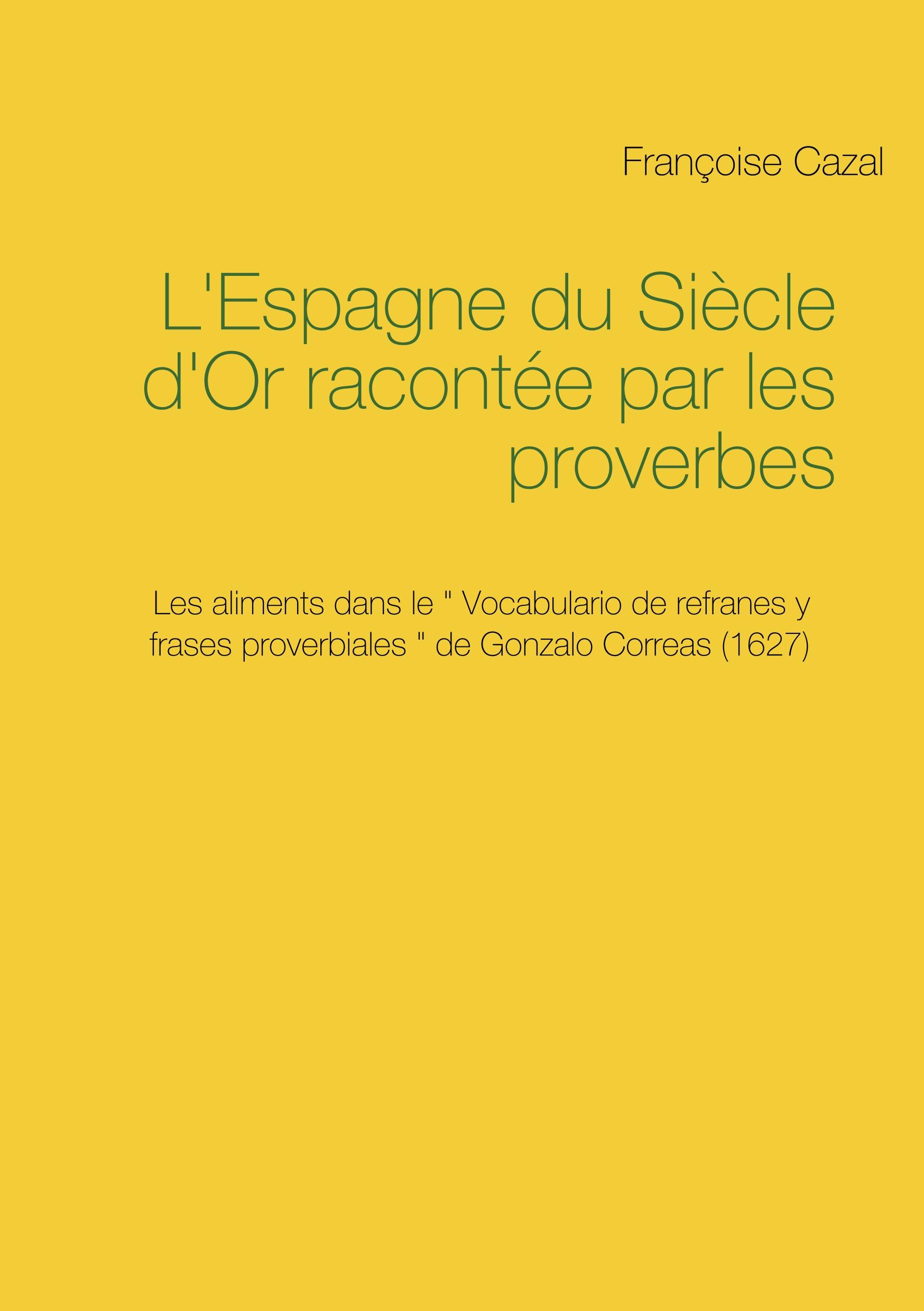 Françoise Cazal

L'Espagne du Siècle d'Or racontée par les proverbes

Les aliments dans le " Vocabulario de refranes y frases proverbiales " de Gonzalo Correas (1627)